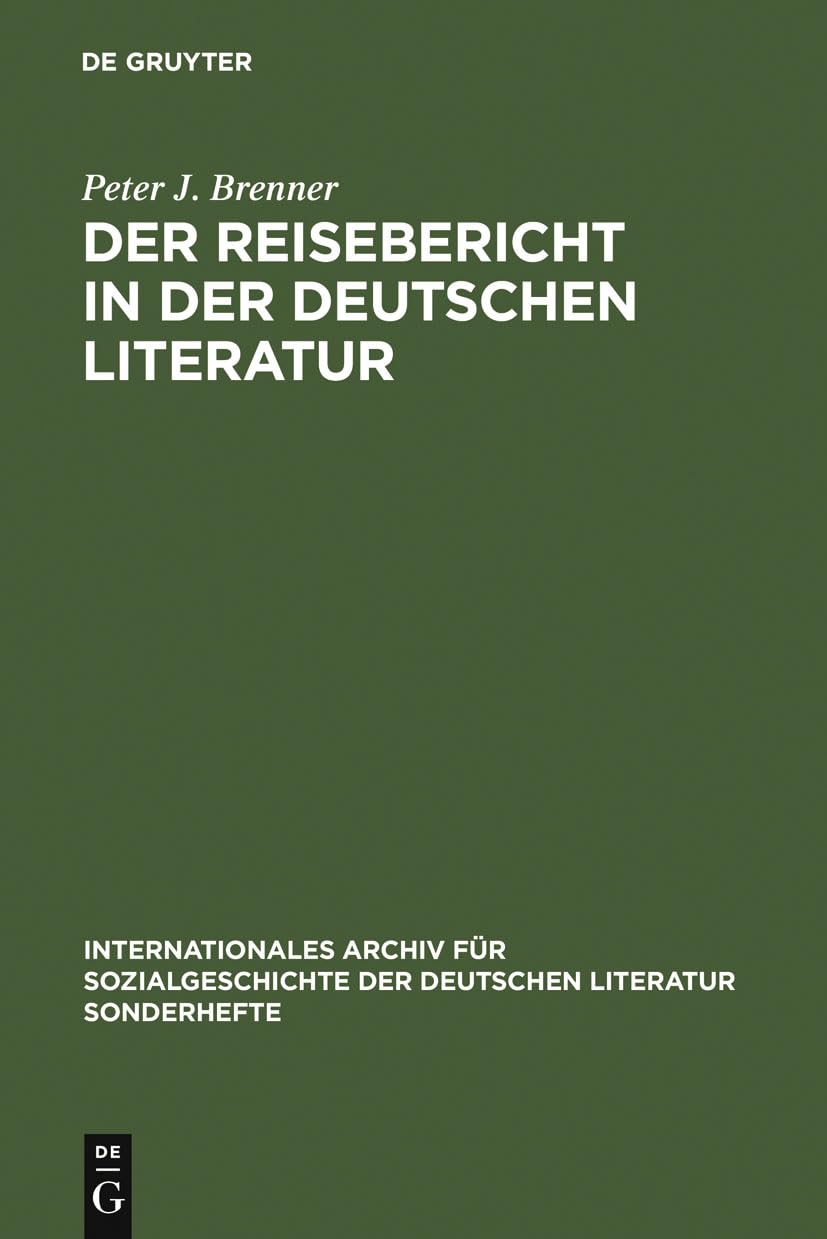 DE GRUYTER

Peter J. Brenner

DER REISEBERICHT IN DER DEUTSCHEN LITERATUR

INTERNATIONALES ARCHIV FÜR SOZIALGESCHICHTE DER DEUTSCHEN LITERATUR SONDERHEFTE

DE G